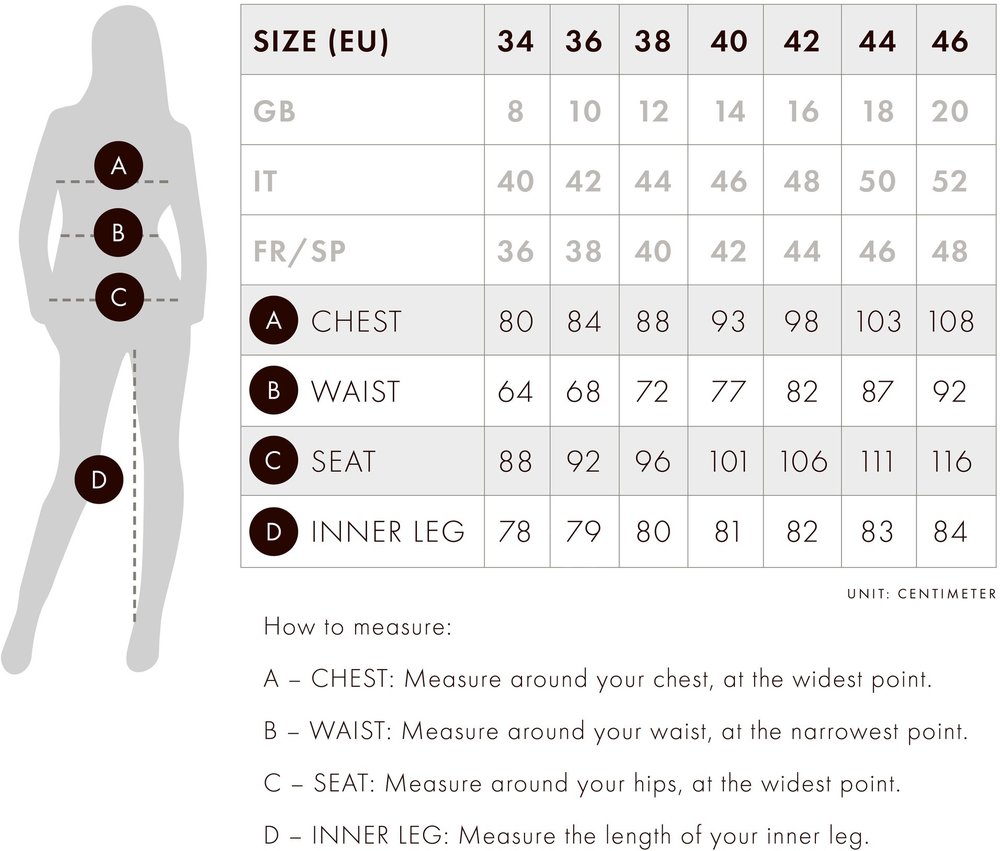 A

B

C

D

| SIZE (EU) | 34 | 36 | 38 | 40 | 42 | 44 | 46 |
|---|---|---|---|---|---|---|---|
| GB | 8 | 10 | 12 | 14 | 16 | 18 | 20 |
| IT | 40 | 42 | 44 | 46 | 48 | 50 | 52 |
| FR/SP | 36 | 38 | 40 | 42 | 44 | 46 | 48 |
| A CHEST | 80 | 84 | 88 | 93 | 98 | 103 | 108 |
| B WAIST | 64 | 68 | 72 | 77 | 82 | 87 | 92 |
| C SEAT | 88 | 92 | 96 | 101 | 106 | 111 | 116 |
| D INNER LEG | 78 | 79 | 80 | 81 | 82 | 83 | 84 |

UNIT: CENTIMETER

How to measure:

A – CHEST: Measure around your chest, at the widest point.

B – WAIST: Measure around your waist, at the narrowest point.

C – SEAT: Measure around your hips, at the widest point.

D – INNER LEG: Measure the length of your inner leg.